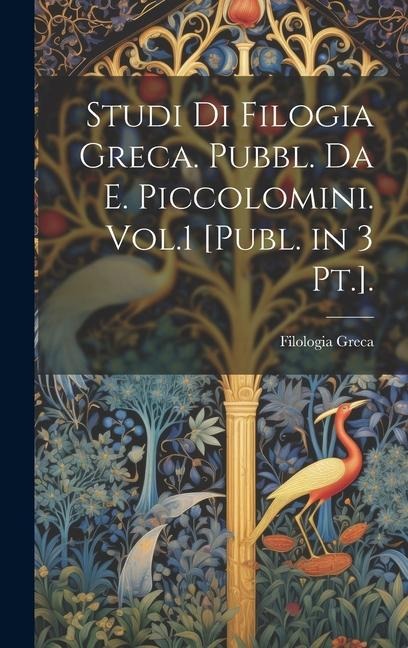 Studi Di Filogia Greca. Pubbl. Da E. Piccolomini. Vol.1 [Publ. in 3 Pt.].

Filologia Greca